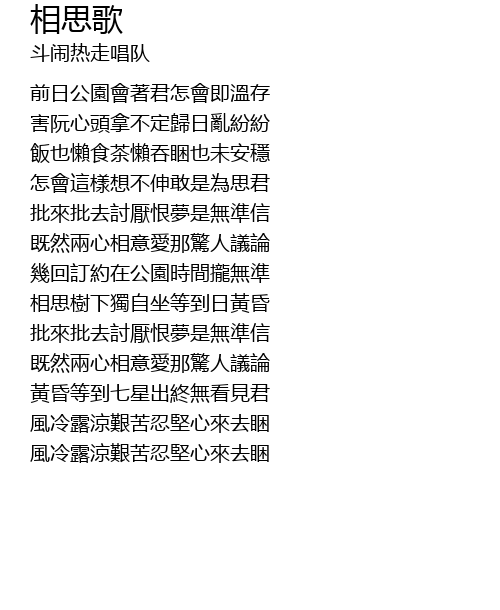 相思歌
斗闹热走唱队

前日公園會著君怎會即溫存
害阮心頭拿不定歸日亂紛紛
飯也懶食茶懶吞睏也未安穩
怎會這樣想不伸敢是為思君
批來批去討厭恨夢是無準信
既然兩心相意愛那驚人議論
幾回訂約在公園時間攏無準
相思樹下獨自坐等到日黃昏
批來批去討厭恨夢是無準信
既然兩心相意愛那驚人議論
黃昏等到七星出終無看見君
風冷露涼艱苦忍堅心來去睏
風冷露涼艱苦忍堅心來去睏